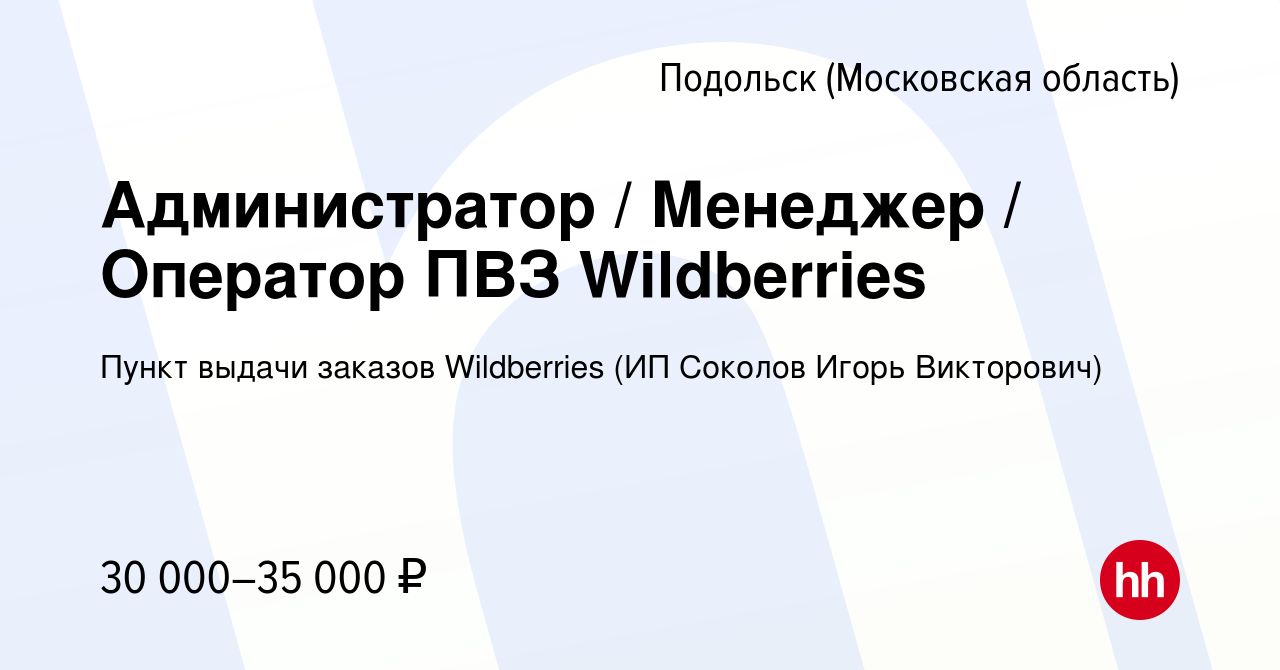 Подольск (Московская область)

Администратор / Менеджер / Оператор ПВЗ Wildberries

Пункт выдачи заказов Wildberries (ИП Соколов Игорь Викторович)

30 000–35 000 ₽

hh